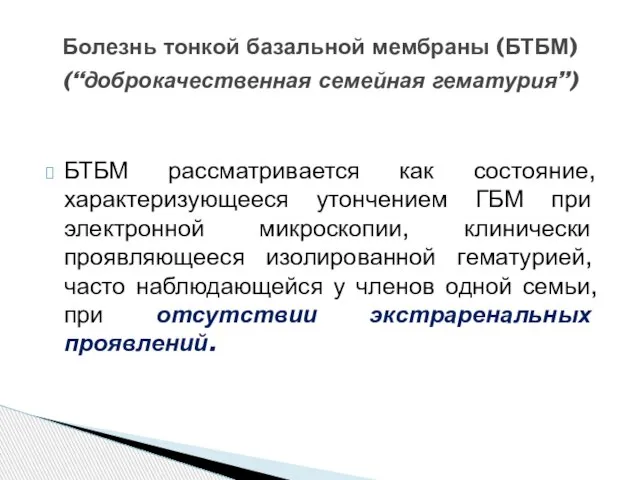 Болезнь тонкой базальной мембраны (БТБМ)
(“доброкачественная семейная гематурия”)

БТБМ рассматривается как состояние, характеризующееся утончением ГБМ при электронной микроскопии, клинически проявляющееся изолированной гематурией, часто наблюдающейся у членов одной семьи, при отсутствии экстраренальных проявлений.